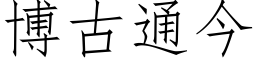 博古通今